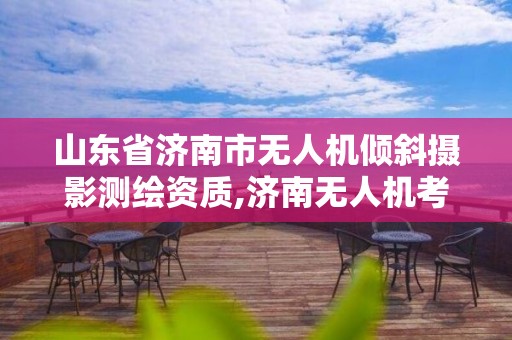 山东省济南市无人机倾斜摄影测绘资质,济南无人机考